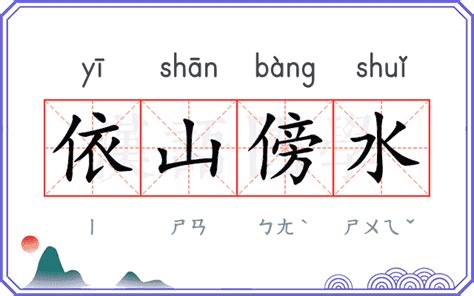 yī shān bàng shuǐ

依山傍水

ㄧ ㄕㄢ ㄅㄤˋ ㄕㄨㄟˇ